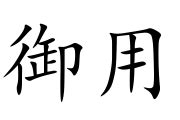 御用